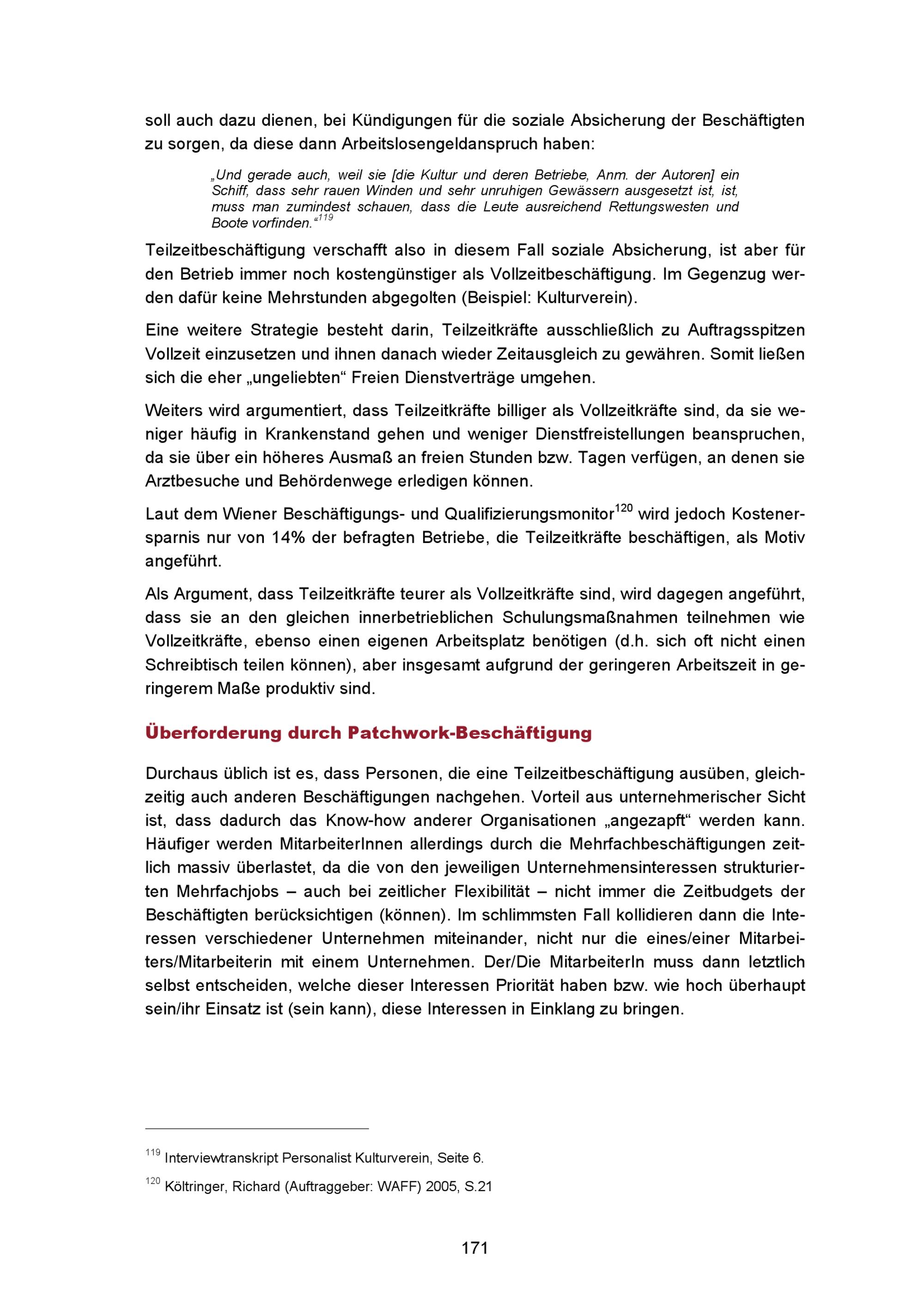 soll auch dazu dienen, bei Kündigungen für die soziale Absicherung der Beschäftigten zu sorgen, da diese dann Arbeitslosengeldanspruch haben:

„Und gerade auch, weil sie [die Kultur und deren Betriebe, Anm. der Autoren] ein Schiff, dass sehr rauen Winden und sehr unruhigen Gewässern ausgesetzt ist, ist, muss man zumindest schauen, dass die Leute ausreichend Rettungswesten und Boote vorfinden.“$^{119}$

Teilzeitbeschäftigung verschafft also in diesem Fall soziale Absicherung, ist aber für den Betrieb immer noch kostengünstiger als Vollzeitbeschäftigung. Im Gegenzug werden dafür keine Mehrstunden abgegolten (Beispiel: Kulturverein).

Eine weitere Strategie besteht darin, Teilzeitkräfte ausschließlich zu Auftragsspitzen Vollzeit einzusetzen und ihnen danach wieder Zeitausgleich zu gewähren. Somit ließen sich die eher „ungeliebten“ Freien Dienstverträge umgehen.

Weiters wird argumentiert, dass Teilzeitkräfte billiger als Vollzeitkräfte sind, da sie weniger häufig in Krankenstand gehen und weniger Dienstfreistellungen beanspruchen, da sie über ein höheres Ausmaß an freien Stunden bzw. Tagen verfügen, an denen sie Arztbesuche und Behördenwege erledigen können.

Laut dem Wiener Beschäftigungs- und Qualifizierungsmonitor$^{120}$ wird jedoch Kostenersparnis nur von 14% der befragten Betriebe, die Teilzeitkräfte beschäftigen, als Motiv angeführt.

Als Argument, dass Teilzeitkräfte teurer als Vollzeitkräfte sind, wird dagegen angeführt, dass sie an den gleichen innerbetrieblichen Schulungsmaßnahmen teilnehmen wie Vollzeitkräfte, ebenso einen eigenen Arbeitsplatz benötigen (d.h. sich oft nicht einen Schreibtisch teilen können), aber insgesamt aufgrund der geringeren Arbeitszeit in geringerem Maße produktiv sind.

Überforderung durch Patchwork-Beschäftigung

Durchaus üblich ist es, dass Personen, die eine Teilzeitbeschäftigung ausüben, gleichzeitig auch anderen Beschäftigungen nachgehen. Vorteil aus unternehmerischer Sicht ist, dass dadurch das Know-how anderer Organisationen „angezapft“ werden kann. Häufiger werden MitarbeiterInnen allerdings durch die Mehrfachbeschäftigungen zeitlich massiv überlastet, da die von den jeweiligen Unternehmensinteressen strukturierten Mehrfachjobs – auch bei zeitlicher Flexibilität – nicht immer die Zeitbudgets der Beschäftigten berücksichtigen (können). Im schlimmsten Fall kollidieren dann die Interessen verschiedener Unternehmen miteinander, nicht nur die eines/einer Mitarbeiters/Mitarbeiterin mit einem Unternehmen. Der/Die MitarbeiterIn muss dann letztlich selbst entscheiden, welche dieser Interessen Priorität haben bzw. wie hoch überhaupt sein/ihr Einsatz ist (sein kann), diese Interessen in Einklang zu bringen.

$^{119}$ Interviewtranskript Personalist Kulturverein, Seite 6.

$^{120}$ Költringer, Richard (Auftraggeber: WAFF) 2005, S.21

171